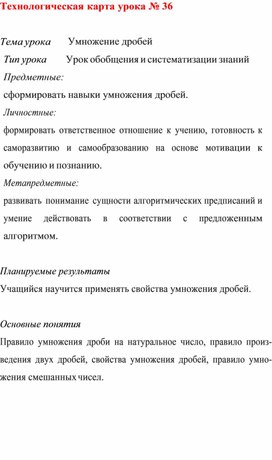 Технологическая карта урока № 36

Тема урока Умножение дробей

Тип урока Урок обобщения и систематизации знаний

Предметные:

сформировать навыки умножения дробей.

Личностные:

формировать ответственное отношение к учению, готовность к саморазвитию и самообразованию на основе мотивации к обучению и познанию.

Метапредметные:

развивать понимание сущности алгоритмических предписаний и умение действовать в соответствии с предложенным алгоритмом.

Планируемые результаты

Учащийся научится применять свойства умножения дробей.

Основные понятия

Правило умножения дроби на натуральное число, правило произведения двух дробей, свойства умножения дробей, правило умножения смешанных чисел.